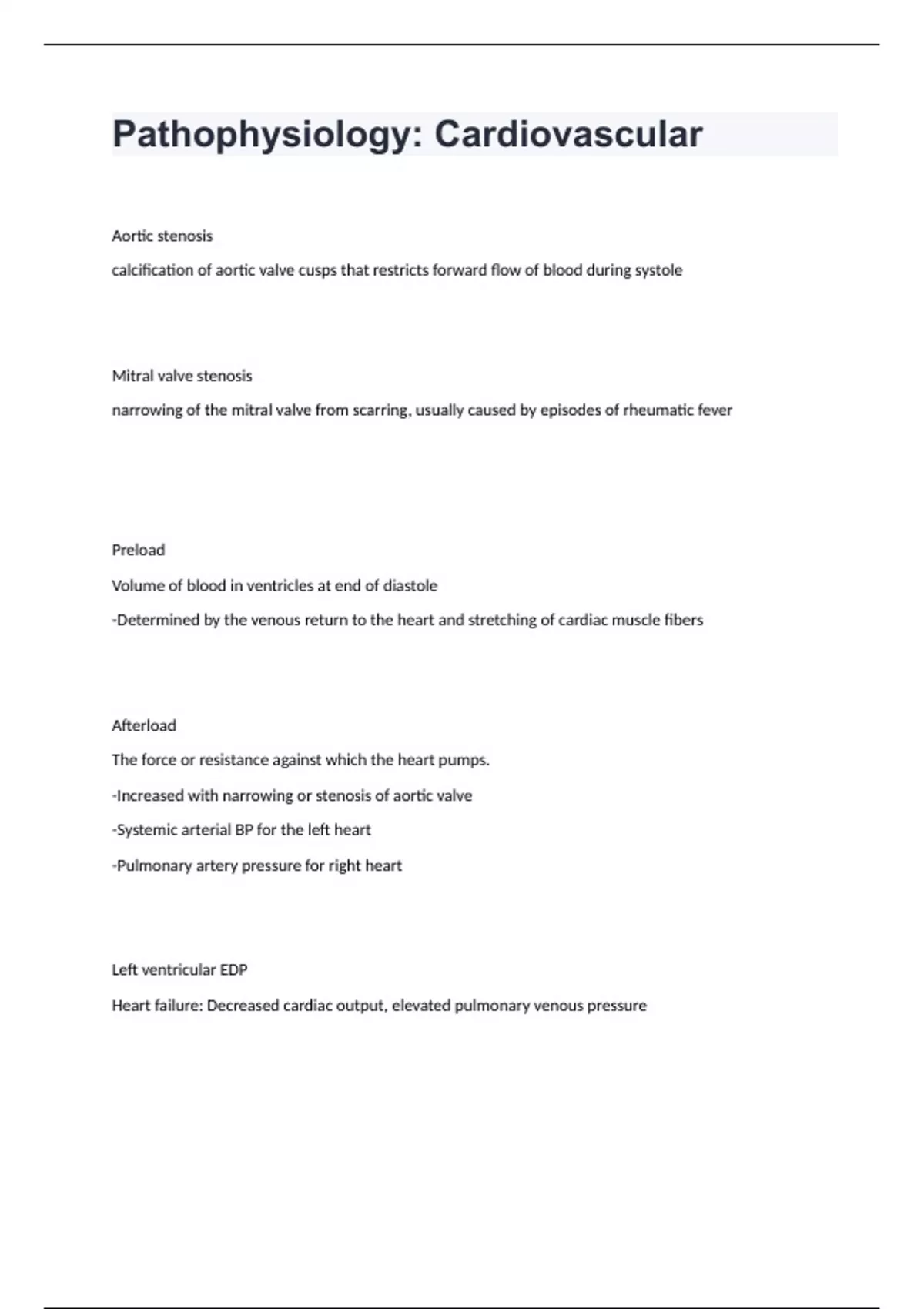 Pathophysiology: Cardiovascular

Aortic stenosis

calcification of aortic valve cusps that restricts forward flow of blood during systole

Mitral valve stenosis

narrowing of the mitral valve from scarring, usually caused by episodes of rheumatic fever

Preload

Volume of blood in ventricles at end of diastole

-Determined by the venous return to the heart and stretching of cardiac muscle fibers

Afterload

The force or resistance against which the heart pumps.

-Increased with narrowing or stenosis of aortic valve

-Systemic arterial BP for the left heart

-Pulmonary artery pressure for right heart

Left ventricular EDP

Heart failure: Decreased cardiac output, elevated pulmonary venous pressure